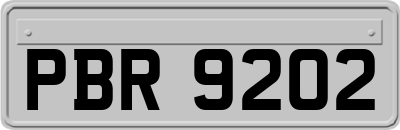 PBR 9202